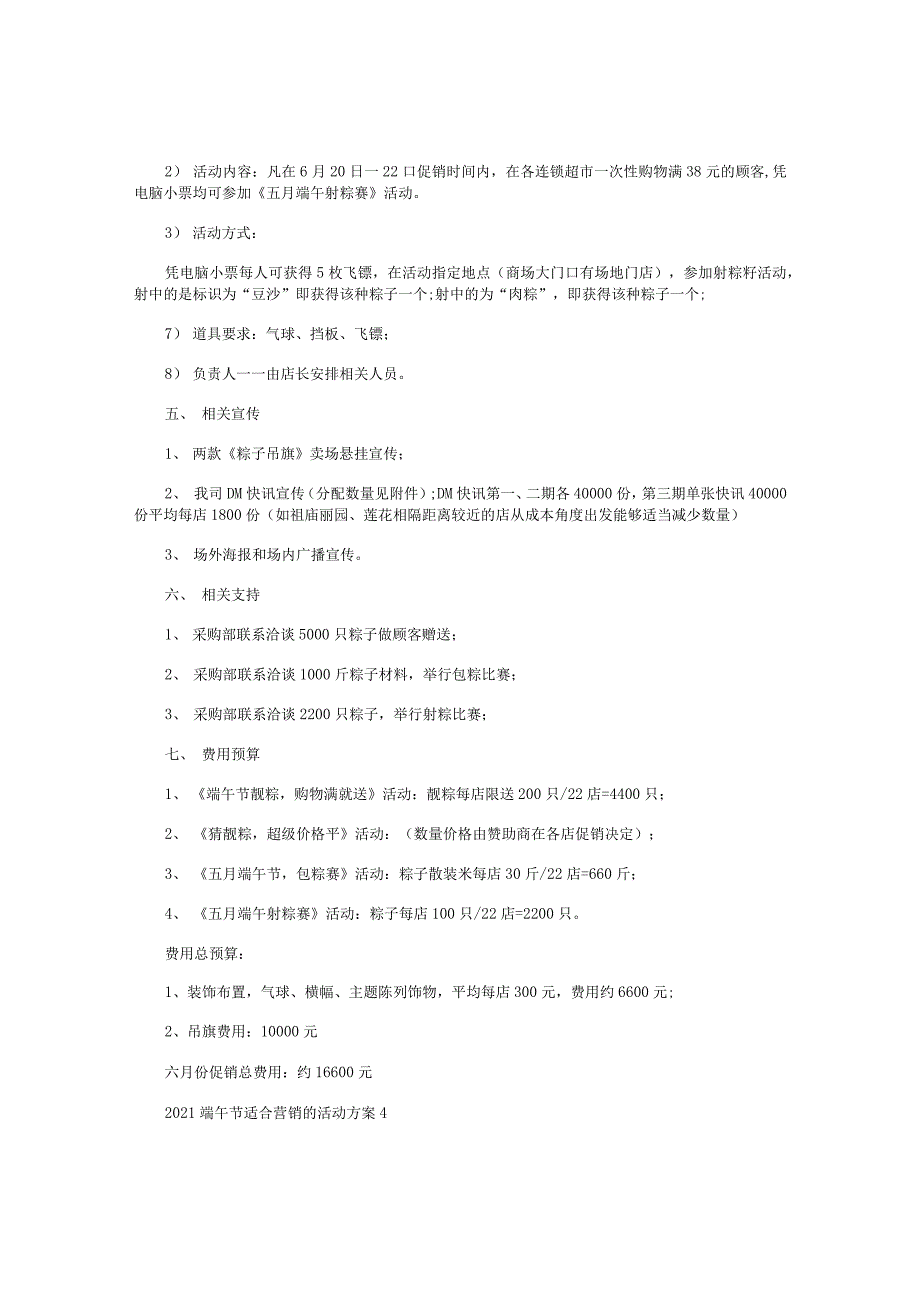 2） 活动内容：凡在6月20日一22口促销时间内，在各连锁超市一次性购物满38元的顾客,凭电脑小票均可参加《五月端午射粽赛》活动。

3） 活动方式：

凭电脑小票每人可获得5枚飞镖，在活动指定地点（商场大门口有场地门店），参加射粽籽活动，射中的是标识为“豆沙”即获得该种粽子一个;射中的为“肉粽”，即获得该种粽子一个;

7） 道具要求：气球、挡板、飞镖；

8） 负责人一一由店长安排相关人员。

五、 相关宣传

1、 两款《粽子吊旗》卖场悬挂宣传；

2、 我司DM快讯宣传（分配数量见附件）;DM快讯第一、二期各40000份，第三期单张快讯40000份平均每店1800份（如祖庙丽园、莲花相隔距离较近的店从成本角度出发能够适当减少数量）

3、 场外海报和场内广播宣传。

六、 相关支持

1、 采购部联系洽谈5000只粽子做顾客赠送；

2、 采购部联系洽谈1000斤粽子材料，举行包粽比赛；

3、 采购部联系洽谈2200只粽子，举行射粽比赛；

七、 费用预算

1、 《端午节靓粽，购物满就送》活动：靓粽每店限送200只/22店=4400只；

2、 《猜靓粽，超级价格平》活动：（数量价格由赞助商在各店促销决定）；

3、 《五月端午节，包粽赛》活动：粽子散装米每店30斤/22店=660斤；

4、 《五月端午射粽赛》活动：粽子每店100只/22店=2200只。

费用总预算：

1、装饰布置，气球、横幅、主题陈列饰物，平均每店300元，费用约6600元;

2、吊旗费用：10000元

六月份促销总费用：约16600元

2021端午节适合营销的活动方案4